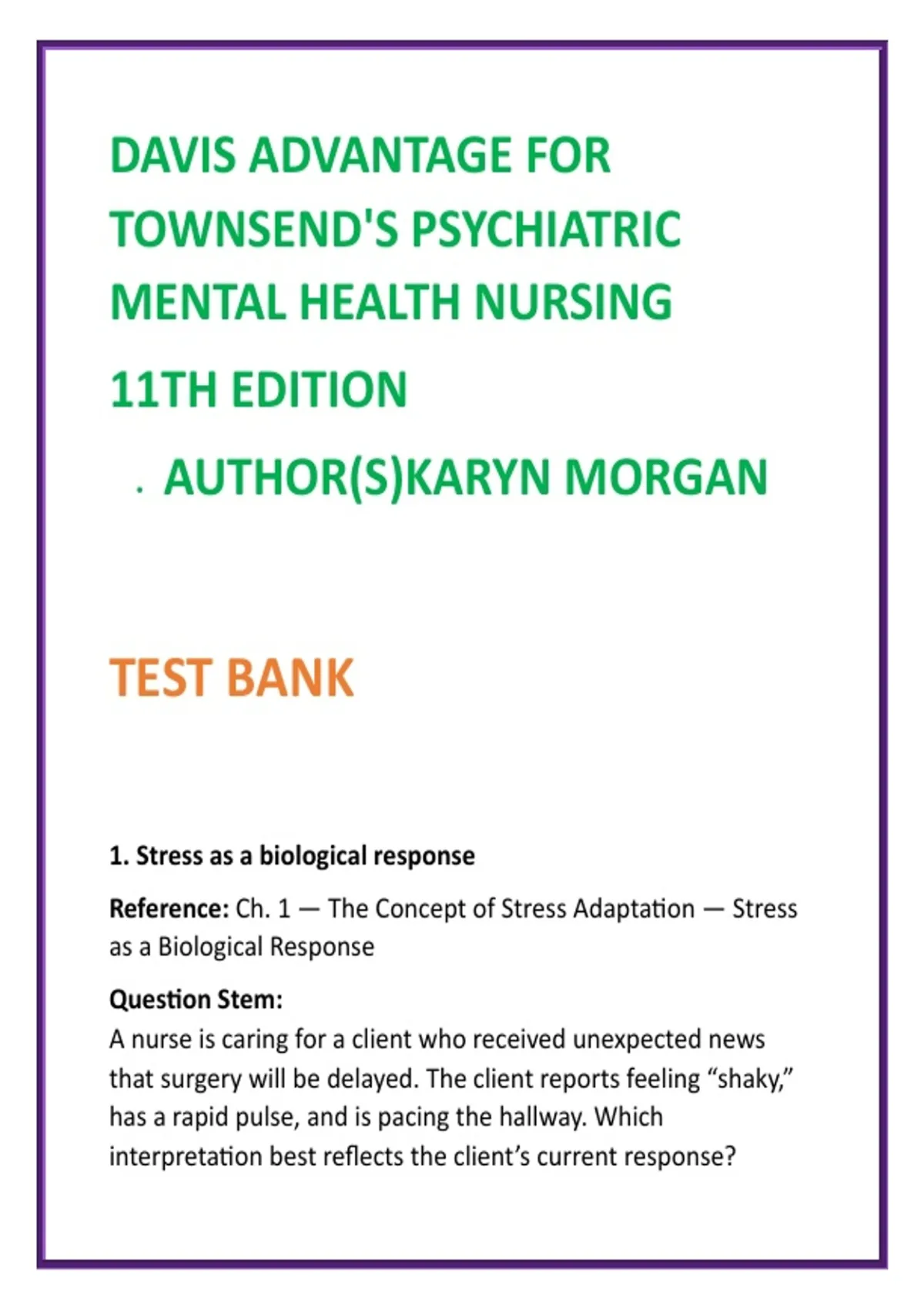 DAVIS ADVANTAGE FOR TOWNSEND'S PSYCHIATRIC MENTAL HEALTH NURSING

11TH EDITION

. AUTHOR(S)KARYN MORGAN

TEST BANK

1. Stress as a biological response

Reference: Ch. 1 — The Concept of Stress Adaptation — Stress as a Biological Response

Question Stem:
A nurse is caring for a client who received unexpected news that surgery will be delayed. The client reports feeling “shaky,” has a rapid pulse, and is pacing the hallway. Which interpretation best reflects the client’s current response?